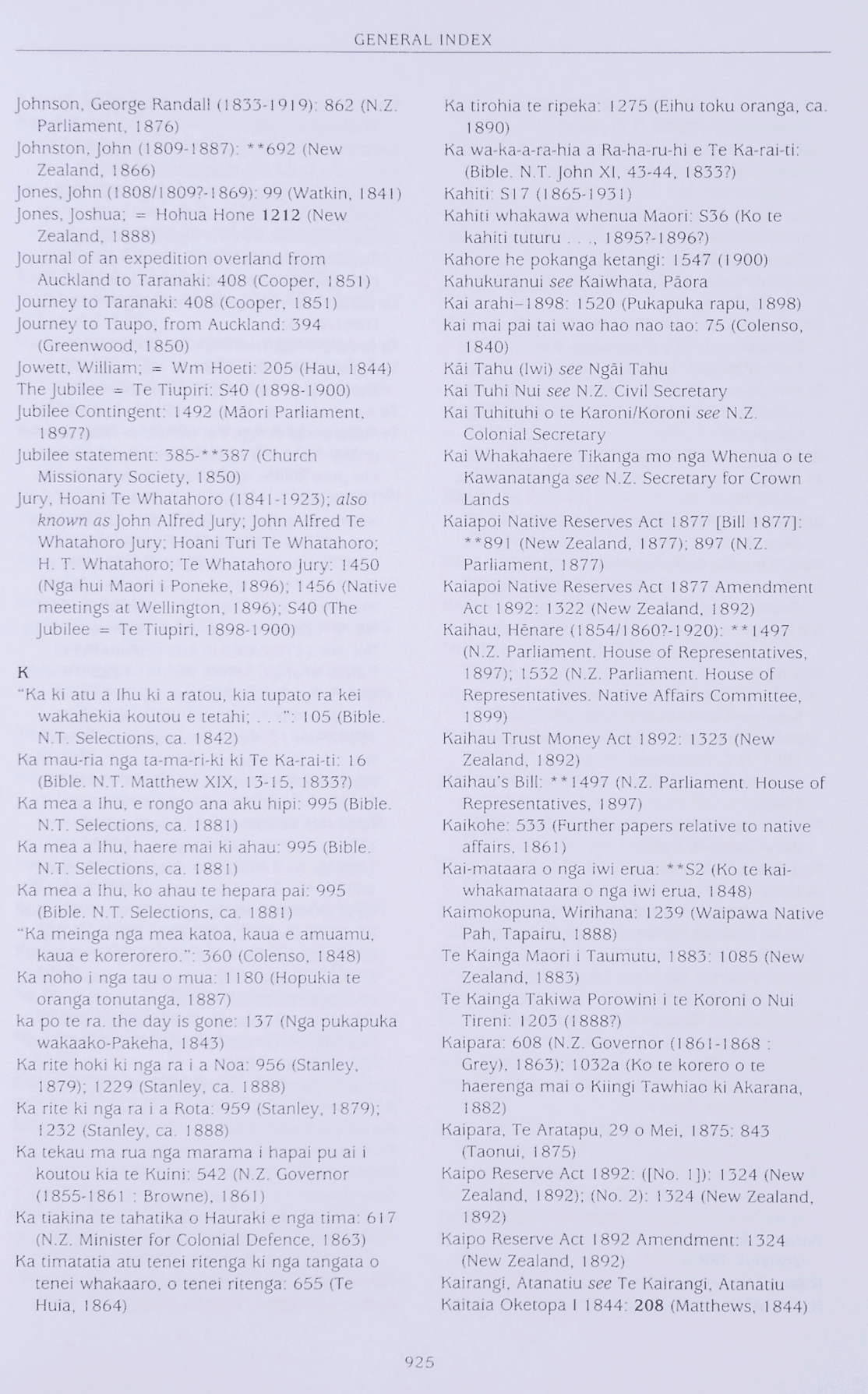 GENERAL INDEX

Johnson, George Randall (1833-1919): 862 (N.Z. Parliament, 1876)
Johnston, John (1809-1887): **692 (New Zealand, 1866)
Jones, John (1808/1809?-1869): 99 (Watkin, 1841)
Jones, Joshua; = Hohua Hone 1212 (New Zealand, 1888)
Journal of an expedition overland from Auckland to Taranaki: 408 (Cooper, 1851)
Journey to Taranaki: 408 (Cooper, 1851)
Journey to Taupo, from Auckland: 394 (Greenwood, 1850)
Jowett, William; = Wm Hoeti: 205 (Hau, 1844)
The Jubilee = Te Tiupiri: S40 (1898-1900)
Jubilee Contingent: 1492 (Māori Parliament, 1897?)
Jubilee statement: 385-**387 (Church Missionary Society, 1850)
Jury, Hoani Te Whatahoro (1841-1923); also known as John Alfred Jury; John Alfred Te Whatahoro Jury; Hoani Turi Te Whatahoro; H. T. Whatahoro; Te Whatahoro Jury: 1450 (Nga hui Maori i Poneke, 1896); 1456 (Native meetings at Wellington, 1896); S40 (The Jubilee = Te Tiupiri, 1898-1900)

K
"Ka ki atu a Ihu ki a ratou, kia tupato ra kei wakahekia koutou e tetahi; . . .": 105 (Bible. N.T. Selections, ca. 1842)
Ka mau-ria nga ta-ma-ri-ki ki Te Ka-rai-ti: 16 (Bible. N.T. Matthew XIX, 13-15, 1833?)
Ka mea a Ihu, e rongo ana aku hipi: 995 (Bible. N.T. Selections, ca. 1881)
Ka mea a Ihu, haere mai ki ahau: 995 (Bible. N.T. Selections, ca. 1881)
Ka mea a Ihu, ko ahau te hepara pai: 995 (Bible. N.T. Selections, ca. 1881)
"Ka meinga nga mea katoa, kaua e amuamu, kaua e korerorero.": 360 (Colenso, 1848)
Ka noho i nga tau o mua: 1180 (Hopukia te oranga tonutanga, 1887)
ka po te ra. the day is gone: 137 (Nga pukapuka wakaako-Pakeha, 1843)
Ka rite hoki ki nga ra i a Noa: 956 (Stanley, 1879); 1229 (Stanley, ca. 1888)
Ka rite ki nga ra i a Rota: 959 (Stanley, 1879); 1232 (Stanley, ca. 1888)
Ka tekau ma rua nga marama i hapai pu ai i koutou kia te Kuini: 542 (N.Z. Governor (1855-1861 : Browne), 1861)
Ka tiakina te tahatika o Hauraki e nga tima: 617 (N.Z. Minister for Colonial Defence, 1863)
Ka timatatia atu tenei ritenga ki nga tangata o tenei whakaaro, o tenei ritenga: 655 (Te Huia, 1864)

Ka tirohia te ripeka: 1275 (Eihu toku oranga, ca. 1890)
Ka wa-ka-a-ra-hia a Ra-ha-ru-hi e Te Ka-rai-ti: (Bible. N.T. John XI, 43-44, 1833?)
Kahiti: S17 (1865-1931)
Kahiti whakawa whenua Maori: S36 (Ko te kahiti tuturu . . ., 1895?-1896?)
Kahore he pokanga ketangi: 1547 (1900)
Kahukuranui see Kaiwhata, Pāora
Kai arahi–1898: 1520 (Pukapuka rapu, 1898)
kai mai pai tai wao hao nao tao: 75 (Colenso, 1840)
Kāi Tahu (Iwi) see Ngāi Tahu
Kai Tuhi Nui see N.Z. Civil Secretary
Kai Tuhituhi o te Karoni/Koroni see N.Z. Colonial Secretary
Kai Whakahaere Tikanga mo nga Whenua o te Kawanatanga see N.Z. Secretary for Crown Lands
Kaiapoi Native Reserves Act 1877 [Bill 1877]: **891 (New Zealand, 1877); 897 (N.Z. Parliament, 1877)
Kaiapoi Native Reserves Act 1877 Amendment Act 1892: 1322 (New Zealand, 1892)
Kaihau, Hēnare (1854/1860?-1920): **1497 (N.Z. Parliament. House of Representatives, 1897); 1532 (N.Z. Parliament. House of Representatives. Native Affairs Committee, 1899)
Kaihau Trust Money Act 1892: 1323 (New Zealand, 1892)
Kaihau's Bill: **1497 (N.Z. Parliament. House of Representatives, 1897)
Kaikohe: 533 (Further papers relative to native affairs, 1861)
Kai-mataara o nga iwi erua: **S2 (Ko te kai-whakamataara o nga iwi erua, 1848)
Kaimokopuna, Wirihana: 1239 (Waipawa Native Pah, Tapairu, 1888)
Te Kainga Maori i Taumutu, 1883: 1085 (New Zealand, 1883)
Te Kainga Takiwa Porowini i te Koroni o Nui Tireni: 1203 (1888?)
Kaipara: 608 (N.Z. Governor (1861-1868 : Grey), 1863); 1032a (Ko te korero o te haerenga mai o Kiingi Tawhiao ki Akarana, 1882)
Kaipara, Te Aratapu, 29 o Mei, 1875: 843 (Taonui, 1875)
Kaipo Reserve Act 1892: ([No. 1]): 1324 (New Zealand, 1892); (No. 2): 1324 (New Zealand, 1892)
Kaipo Reserve Act 1892 Amendment: 1324 (New Zealand, 1892)
Kairangi, Atanatiu see Te Kairangi, Atanatiu
Kaitaia Oketopa I 1844: 208 (Matthews, 1844)

925